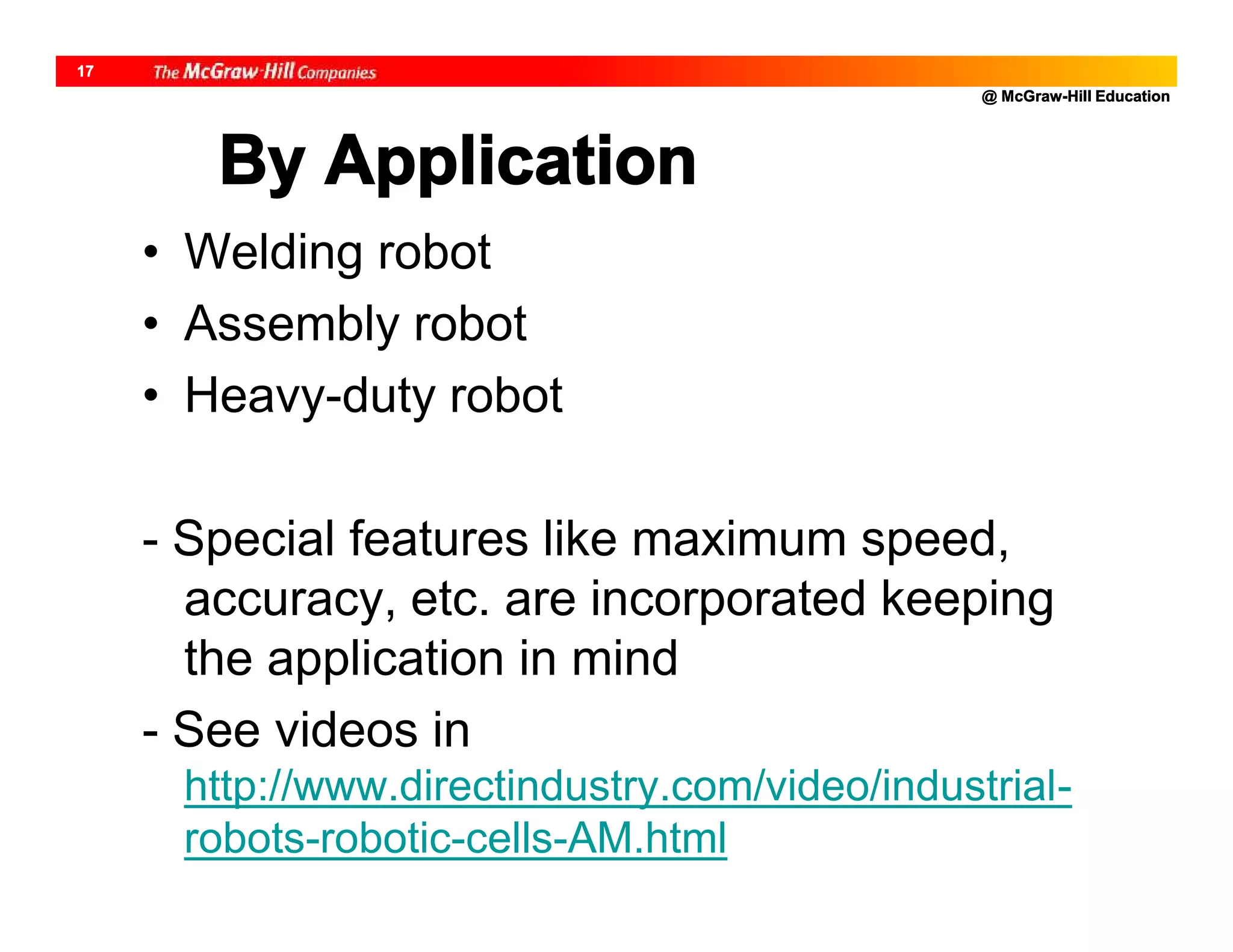 17 The McGraw-Hill Companies

@ McGraw-Hill Education

By Application

• Welding robot
• Assembly robot
• Heavy-duty robot

- Special features like maximum speed, accuracy, etc. are incorporated keeping the application in mind

- See videos in http://www.directindustry.com/video/industrial-robots-robotic-cells-AM.html